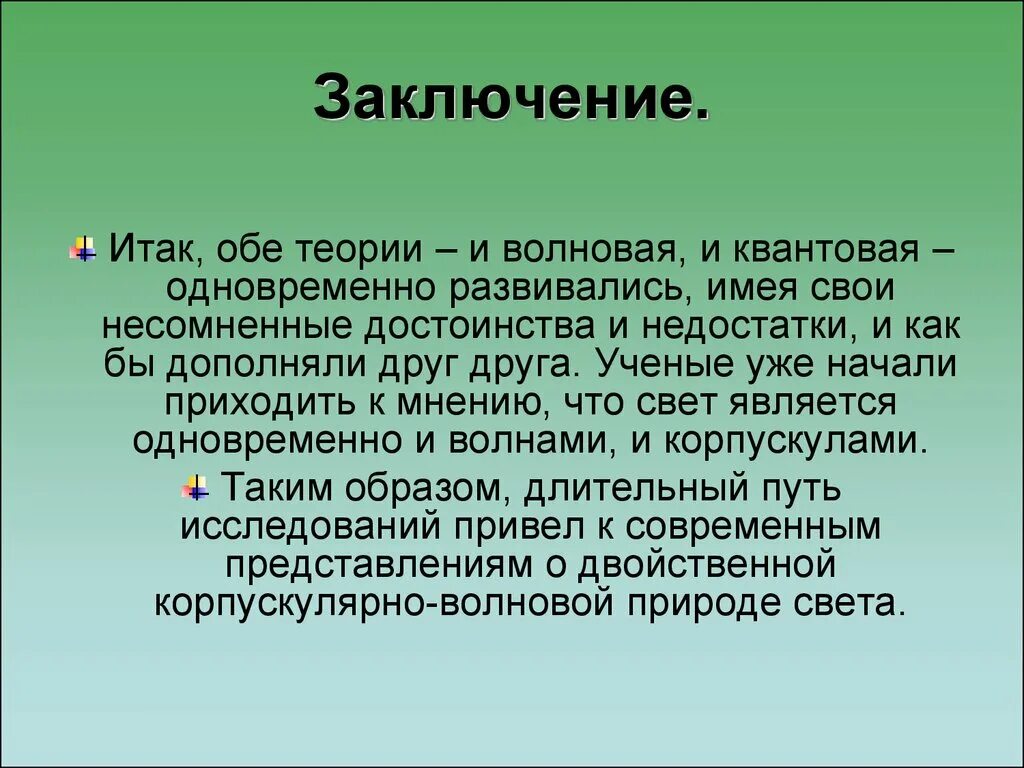 Заключение.

Итак, обе теории – и волновая, и квантовая – одновременно развивались, имея свои несомненные достоинства и недостатки, и как бы дополняли друг друга. Ученые уже начали приходить к мнению, что свет является одновременно и волнами, и корпускулами.

Таким образом, длительный путь исследований привел к современным представлениям о двойственной корпускулярно-волновой природе света.